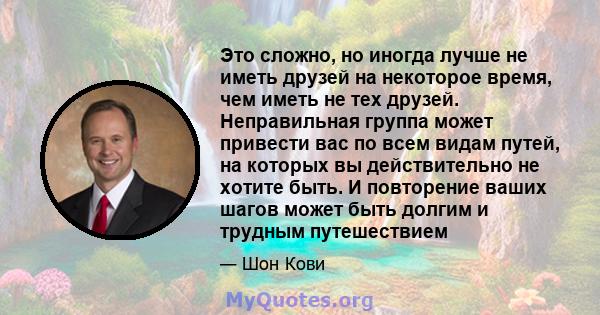 Это сложно, но иногда лучше не иметь друзей на некоторое время, чем иметь не тех друзей. Неправильная группа может привести вас по всем видам путей, на которых вы действительно не хотите быть. И повторение ваших шагов может быть долгим и трудным путешествием

— Шон Кови

MyQuotes.org